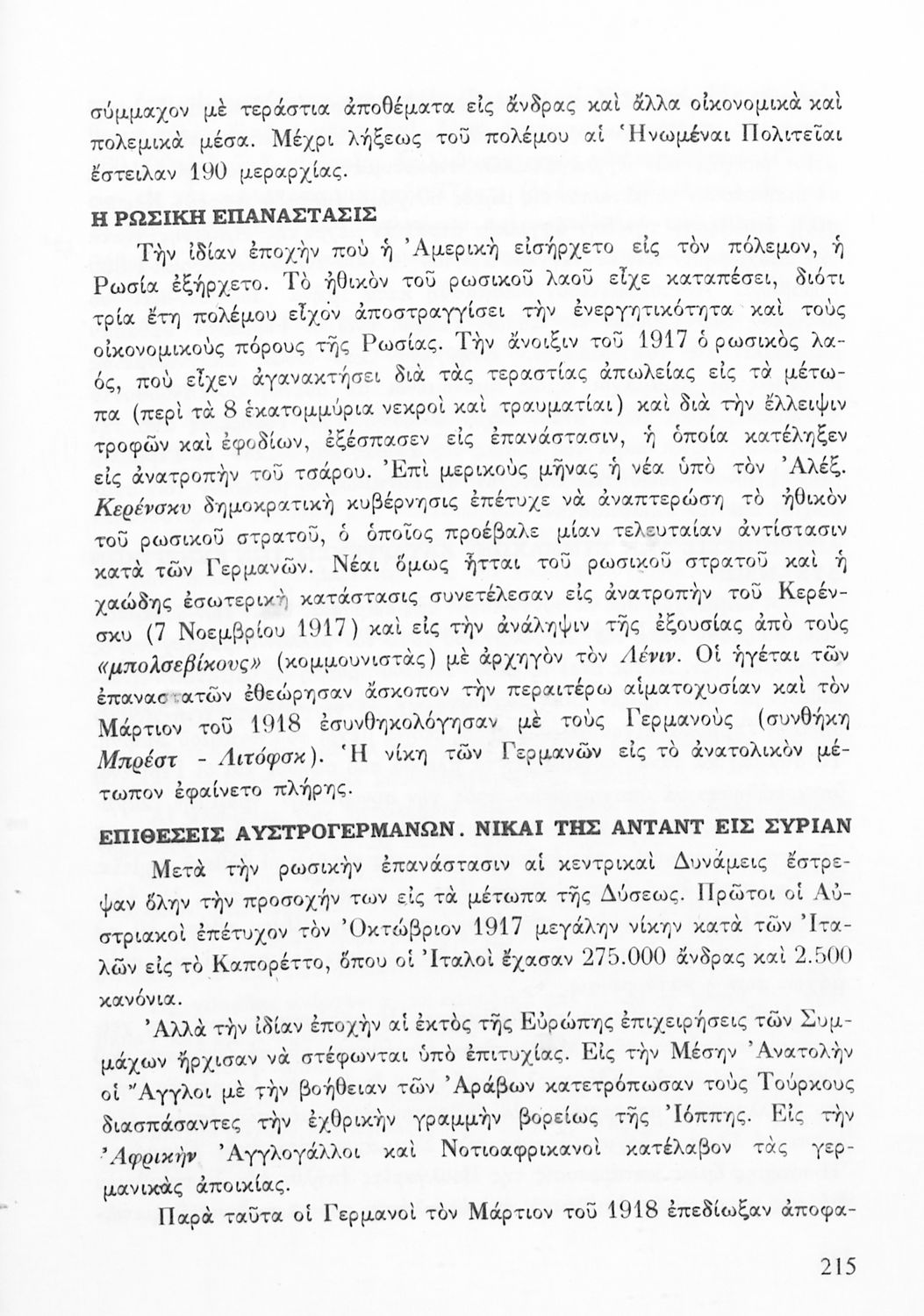 σύμμαχον μὲ τεράστια ἀποθέματα εἰς ἄνδρας καὶ ἄλλα οἰκονομικὰ καὶ πολεμικὰ μέσα. Μέχρι λήξεως τοῦ πολέμου αἱ Ἡνωμέναι Πολιτεῖαι ἔστειλαν 190 μεραρχίας.

Η ΡΩΣΙΚΗ ΕΠΑΝΑΣΤΑΣΙΣ

Τὴν ἰδίαν ἐποχὴν ποὺ ἡ Ἀμερικὴ εἰσήρχετο εἰς τὸν πόλεμον, ἡ Ρωσία ἐξήρχετο. Τὸ ἠθικὸν τοῦ ρωσικοῦ λαοῦ εἶχε καταπέσει, διότι τρία ἔτη πολέμου εἶχον ἀποστραγγίσει τὴν ἐνεργητικότητα καὶ τοὺς οἰκονομικοὺς πόρους τῆς Ρωσίας. Τὴν ἄνοιξιν τοῦ 1917 ὁ ρωσικὸς λαός, ποὺ εἶχεν ἀγανακτήσει διὰ τὰς τεραστίας ἀπωλείας εἰς τὰ μέτωπα (περὶ τὰ 8 ἑκατομμύρια νεκροὶ καὶ τραυματίαι) καὶ διὰ τὴν ἔλλειψιν τροφῶν καὶ ἐφοδίων, ἐξέσπασεν εἰς ἐπανάστασιν, ἡ ὁποία κατέληξεν εἰς ἀνατροπὴν τοῦ τσάρου. Ἐπὶ μερικοὺς μῆνας ἡ νέα ὑπὸ τὸν Ἀλέξ. Κερένσκυ δημοκρατικὴ κυβέρνησις ἐπέτυχε νὰ ἀναπτερώσῃ τὸ ἠθικὸν τοῦ ρωσικοῦ στρατοῦ, ὁ ὁποῖος προέβαλε μίαν τελευταίαν ἀντίστασιν κατὰ τῶν Γερμανῶν. Νέαι ὅμως ἧτται τοῦ ρωσικοῦ στρατοῦ καὶ ἡ χαώδης ἐσωτερικὴ κατάστασις συνετέλεσαν εἰς ἀνατροπὴν τοῦ Κερένσκυ (7 Νοεμβρίου 1917) καὶ εἰς τὴν ἀνάληψιν τῆς ἐξουσίας ἀπὸ τοὺς «μπολσεβίκους» (κομμουνιστὰς) μὲ ἀρχηγὸν τὸν Λένιν. Οἱ ἡγέται τῶν ἐπαναστατῶν ἐθεώρησαν ἄσκοπον τὴν περαιτέρω αἱματοχυσίαν καὶ τὸν Μάρτιον τοῦ 1918 ἐσυνθηκολόγησαν μὲ τοὺς Γερμανοὺς (συνθήκη Μπρέστ - Λιτόφσκ). Ἡ νίκη τῶν Γερμανῶν εἰς τὸ ἀνατολικὸν μέτωπον ἐφαίνετο πλήρης.

ΕΠΙΘΕΣΕΙΣ ΑΥΣΤΡΟΓΕΡΜΑΝΩΝ. ΝΙΚΑΙ ΤΗΣ ΑΝΤΑΝΤ ΕΙΣ ΣΥΡΙΑΝ

Μετὰ τὴν ρωσικὴν ἐπανάστασιν αἱ κεντρικαὶ Δυνάμεις ἔστρεψαν ὅλην τὴν προσοχήν των εἰς τὰ μέτωπα τῆς Δύσεως. Πρῶτοι οἱ Αὐστριακοὶ ἐπέτυχον τὸν Ὀκτώβριον 1917 μεγάλην νίκην κατὰ τῶν Ἰταλῶν εἰς τὸ Καπορέττο, ὅπου οἱ Ἰταλοὶ ἔχασαν 275.000 ἄνδρας καὶ 2.500 κανόνια.

Ἀλλὰ τὴν ἰδίαν ἐποχὴν αἱ ἐκτὸς τῆς Εὐρώπης ἐπιχειρήσεις τῶν Συμμάχων ἤρχισαν νὰ στέφωνται ὑπὸ ἐπιτυχίας. Εἰς τὴν Μέσην Ἀνατολὴν οἱ Ἄγγλοι μὲ τὴν βοήθειαν τῶν Ἀράβων κατετρόπωσαν τοὺς Τούρκους διασπάσαντες τὴν ἐχθρικὴν γραμμὴν βορείως τῆς Ἰόππης. Εἰς τὴν Ἀφρικὴν Ἀγγλογάλλοι καὶ Νοτιοαφρικανοὶ κατέλαβον τὰς γερμανικὰς ἀποικίας.

Παρὰ ταῦτα οἱ Γερμανοὶ τὸν Μάρτιον τοῦ 1918 ἐπεδίωξαν ἀποφα-

215